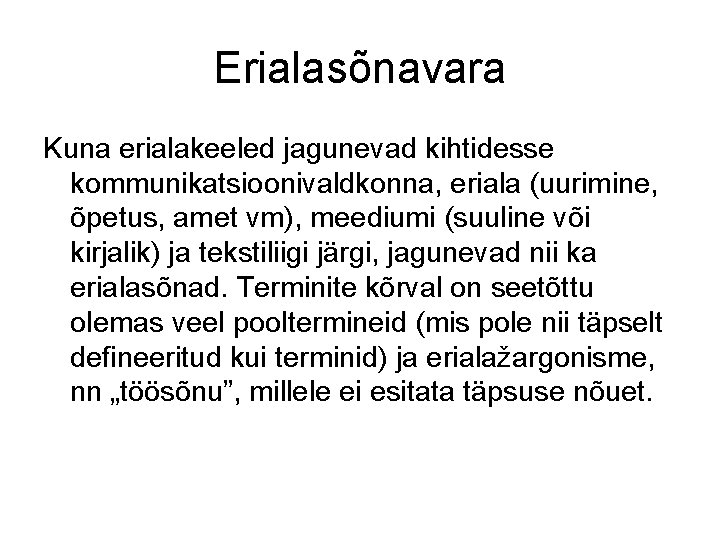 Erialasõnavara

Kuna erialakeeled jagunevad kihtidesse kommunikatsioonivaldkonna, eriala (uurimine, õpetus, amet vm), meediumi (suuline või kirjalik) ja tekstiliigi järgi, jagunevad nii ka erialasõnad. Terminite kõrval on seetõttu olemas veel pooltermineid (mis pole nii täpselt defineeritud kui terminid) ja erialažargonisme, nn „töösõnu”, millele ei esitata täpsuse nõuet.